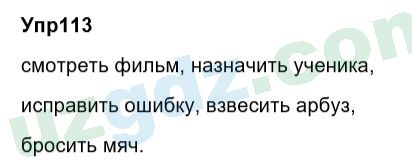 Упр113

смотреть фильм, назначить ученика, исправить ошибку, взвесить арбуз, бросить мяч.

uzgdz.com